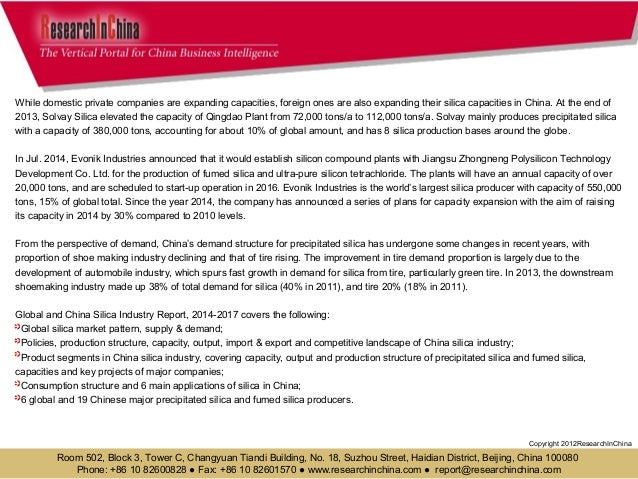 ResearchInChina
The Vertical Portal for China Business Intelligence

While domestic private companies are expanding capacities, foreign ones are also expanding their silica capacities in China. At the end of 2013, Solvay Silica elevated the capacity of Qingdao Plant from 72,000 tons/a to 112,000 tons/a. Solvay mainly produces precipitated silica with a capacity of 380,000 tons, accounting for about 10% of global amount, and has 8 silica production bases around the globe.

In Jul. 2014, Evonik Industries announced that it would establish silicon compound plants with Jiangsu Zhongneng Polysilicon Technology Development Co. Ltd. for the production of fumed silica and ultra-pure silicon tetrachloride. The plants will have an annual capacity of over 20,000 tons, and are scheduled to start-up operation in 2016. Evonik Industries is the world's largest silica producer with capacity of 550,000 tons, 15% of global total. Since the year 2014, the company has announced a series of plans for capacity expansion with the aim of raising its capacity in 2014 by 30% compared to 2010 levels.

From the perspective of demand, China's demand structure for precipitated silica has undergone some changes in recent years, with proportion of shoe making industry declining and that of tire rising. The improvement in tire demand proportion is largely due to the development of automobile industry, which spurs fast growth in demand for silica from tire, particularly green tire. In 2013, the downstream shoemaking industry made up 38% of total demand for silica (40% in 2011), and tire 20% (18% in 2011).

Global and China Silica Industry Report, 2014-2017 covers the following:
Global silica market pattern, supply & demand;
Policies, production structure, capacity, output, import & export and competitive landscape of China silica industry;
Product segments in China silica industry, covering capacity, output and production structure of precipitated silica and fumed silica, capacities and key projects of major companies;
Consumption structure and 6 main applications of silica in China;
6 global and 19 Chinese major precipitated silica and fumed silica producers.

Copyright 2012ResearchInChina

Room 502, Block 3, Tower C, Changyuan Tiandi Building, No. 18, Suzhou Street, Haidian District, Beijing, China 100080
Phone: +86 10 82600828 ● Fax: +86 10 82601570 ● www.researchinchina.com ● report@researchinchina.com